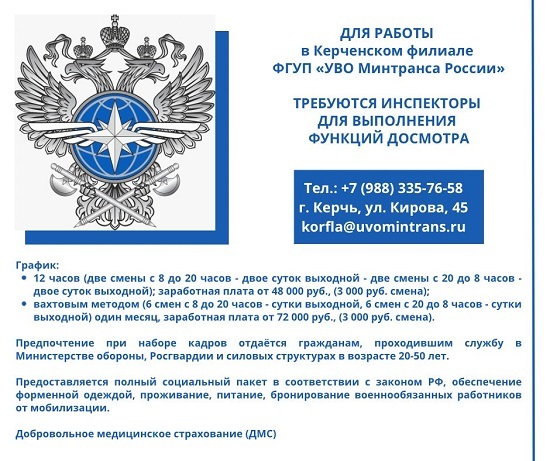 ДЛЯ РАБОТЫ
в Керченском филиале
ФГУП «УВО Минтранса России»

ТРЕБУЮТСЯ ИНСПЕКТОРЫ
ДЛЯ ВЫПОЛНЕНИЯ
ФУНКЦИЙ ДОСМОТРА

Тел.: +7 (988) 335-76-58
г. Керчь, ул. Кирова, 45
korfla@uvomintrans.ru

График:
• 12 часов (две смены с 8 до 20 часов - двое суток выходной - две смены с 20 до 8 часов - двое суток выходной); заработная плата от 48 000 руб., (3 000 руб. смена);
• вахтовым методом (6 смен с 8 до 20 часов - сутки выходной, 6 смен с 20 до 8 часов - сутки выходной) один месяц, заработная плата от 72 000 руб., (3 000 руб. смена).

Предпочтение при наборе кадров отдаётся гражданам, проходившим службу в Министерстве обороны, Росгвардии и силовых структурах в возрасте 20-50 лет.

Предоставляется полный социальный пакет в соответствии с законом РФ, обеспечение форменной одеждой, проживание, питание, бронирование военнообязанных работников от мобилизации.

Добровольное медицинское страхование (ДМС)